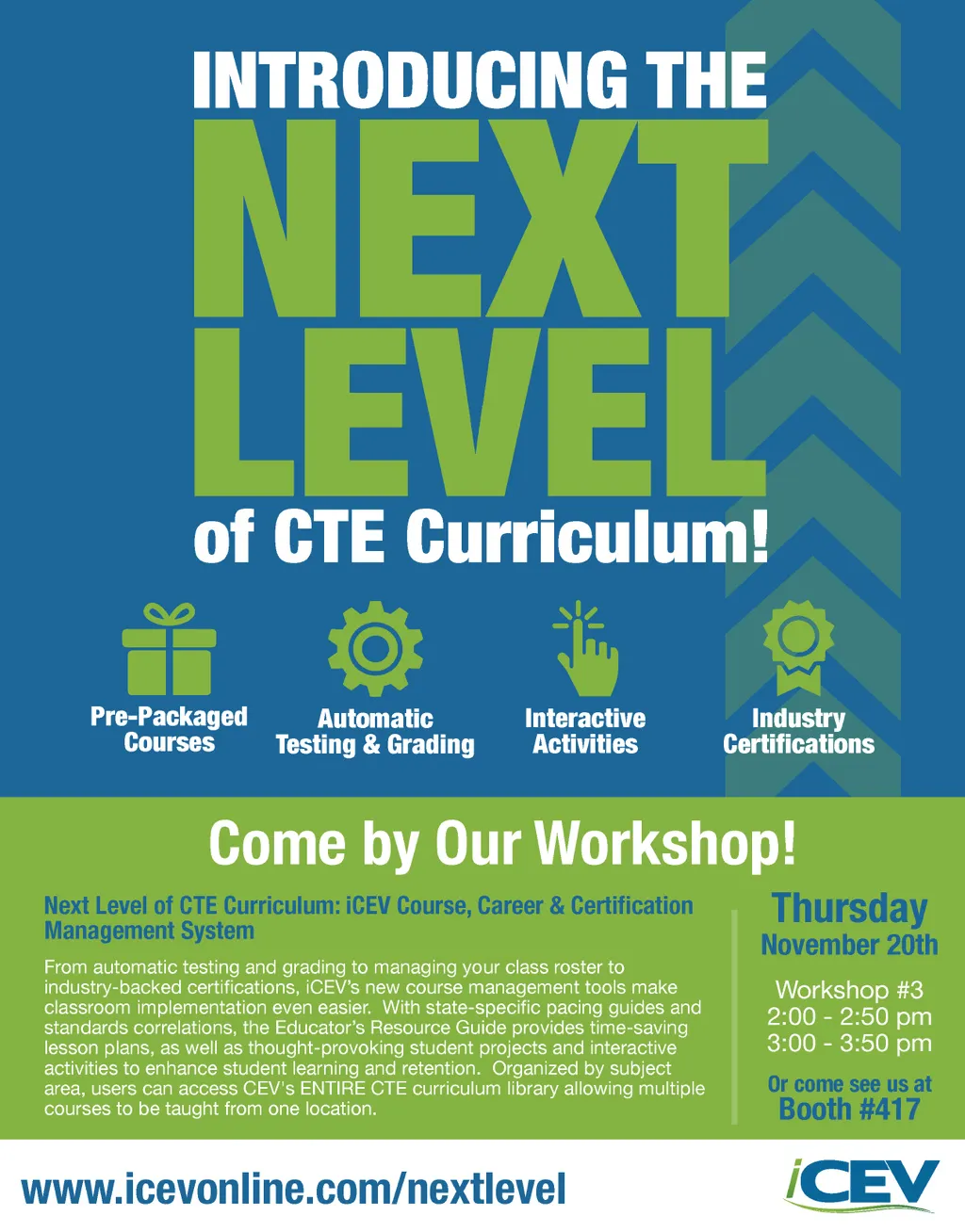 INTRODUCING THE
NEXT
LEVEL
of CTE Curriculum!

Pre-Packaged Courses

Automatic Testing & Grading

Interactive Activities

Industry Certifications

Come by Our Workshop!

Next Level of CTE Curriculum: iCEV Course, Career & Certification Management System

From automatic testing and grading to managing your class roster to industry-backed certifications, iCEV's new course management tools make classroom implementation even easier. With state-specific pacing guides and standards correlations, the Educator's Resource Guide provides time-saving lesson plans, as well as thought-provoking student projects and interactive activities to enhance student learning and retention. Organized by subject area, users can access CEV's ENTIRE CTE curriculum library allowing multiple courses to be taught from one location.

Thursday
November 20th

Workshop #3
2:00 - 2:50 pm
3:00 - 3:50 pm

Or come see us at
Booth #417

www.icevonline.com/nextlevel

iCEV